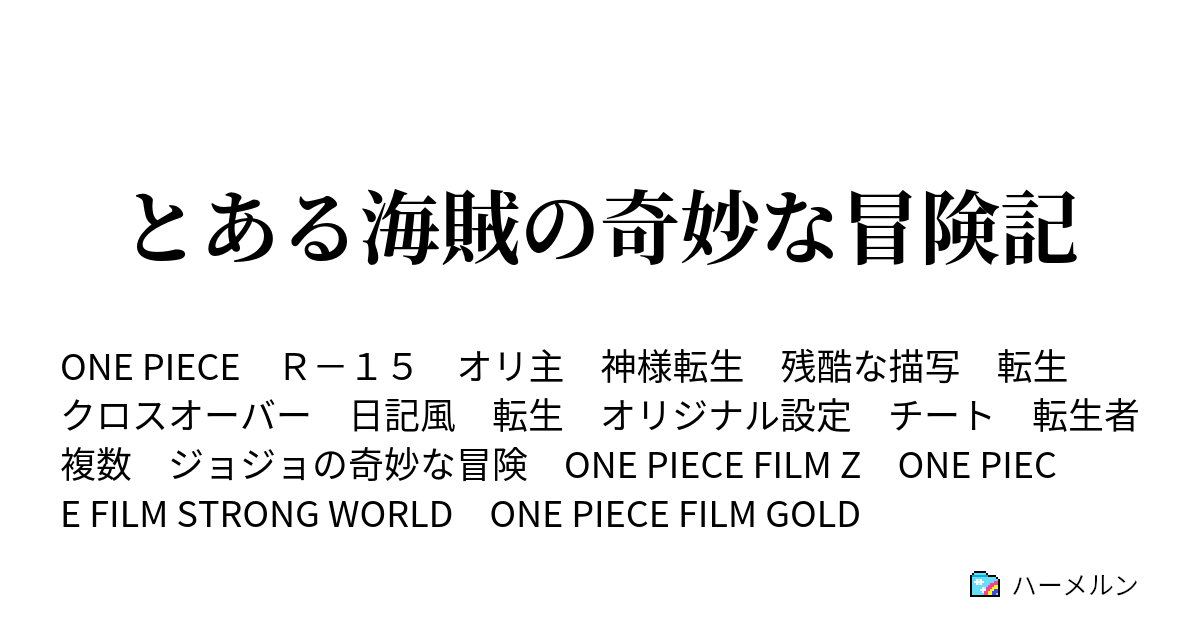 とある海賊の奇妙な冒険記

ONE PIECE　Ｒ－１５　オリ主　神様転生　残酷な描写　転生　クロスオーバー　日記風　転生　オリジナル設定　チート　転生者複数　ジョジョの奇妙な冒険　ONE PIECE FILM Z　ONE PIECE FILM STRONG WORLD　ONE PIECE FILM GOLD

ハーメルン